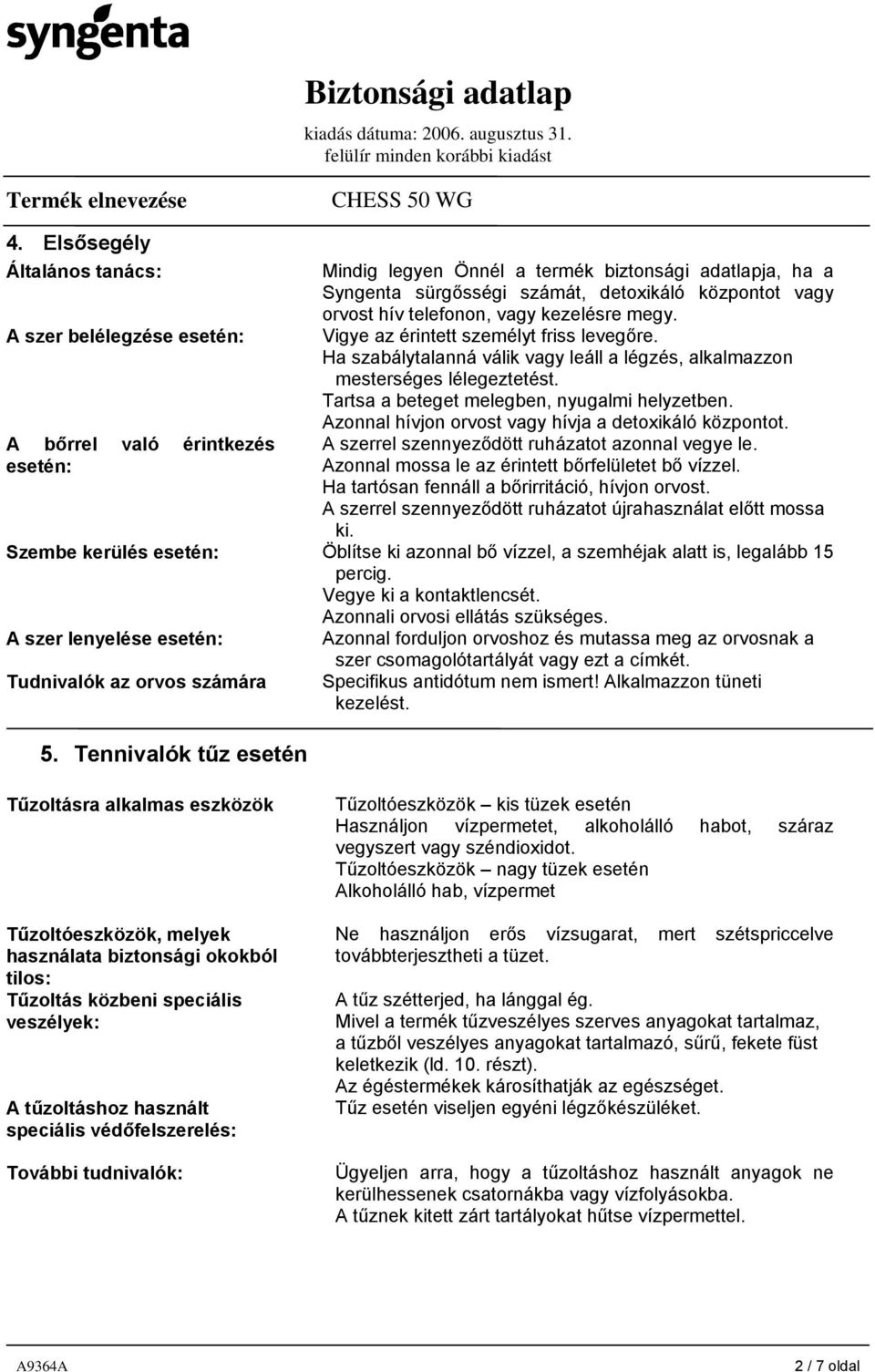 syngenta

Biztonsági adatlap
kiadás dátuma: 2006. augusztus 31.
felülír minden korábbi kiadást

Termék elnevezése CHESS 50 WG

4. Elsősegély

Általános tanács: Mindig legyen Önnél a termék biztonsági adatlapja, ha a Syngenta sürgősségi számát, detoxikáló központot vagy orvost hív telefonon, vagy kezelésre megy.

A szer belélegzése esetén: Vigye az érintett személyt friss levegőre.
Ha szabálytalanná válik vagy leáll a légzés, alkalmazzon mesterséges lélegeztetést.
Tartsa a beteget melegben, nyugalmi helyzetben.
Azonnal hívjon orvost vagy hívja a detoxikáló központot.

A bőrrel való érintkezés esetén: A szerrel szennyeződött ruházatot azonnal vegye le.
Azonnal mossa le az érintett bőrfelületet bő vízzel.
Ha tartósan fennáll a bőrirritáció, hívjon orvost.
A szerrel szennyeződött ruházatot újrahasználat előtt mossa ki.

Szembe kerülés esetén: Öblítse ki azonnal bő vízzel, a szemhéjak alatt is, legalább 15 percig.
Vegye ki a kontaktlencsét.
Azonnali orvosi ellátás szükséges.

A szer lenyelése esetén: Azonnal forduljon orvoshoz és mutassa meg az orvosnak a szer csomagolótartályát vagy ezt a címkét.

Tudnivalók az orvos számára Specifikus antidótum nem ismert! Alkalmazzon tüneti kezelést.

5. Tennivalók tűz esetén

Tűzoltásra alkalmas eszközök
Tűzoltóeszközök – kis tüzek esetén
Használjon vízpermetet, alkoholálló habot, száraz vegyszert vagy széndioxidot.
Tűzoltóeszközök – nagy tüzek esetén
Alkoholálló hab, vízpermet

Tűzoltóeszközök, melyek használata biztonsági okokból tilos:
Ne használjon erős vízsugarat, mert szétspriccelve továbbterjesztheti a tüzet.

Tűzoltás közbeni speciális veszélyek:
A tűz szétterjed, ha lánggal ég.
Mivel a termék tűzveszélyes szerves anyagokat tartalmaz, a tűzből veszélyes anyagokat tartalmazó, sűrű, fekete füst keletkezik (ld. 10. részt).
Az égéstermékek károsíthatják az egészséget.

A tűzoltáshoz használt speciális védőfelszerelés:
Tűz esetén viseljen egyéni légzőkészüléket.

További tudnivalók:
Ügyeljen arra, hogy a tűzoltáshoz használt anyagok ne kerülhessenek csatornákba vagy vízfolyásokba.
A tűznek kitett zárt tartályokat hűtse vízpermettel.

A9364A 2 / 7 oldal